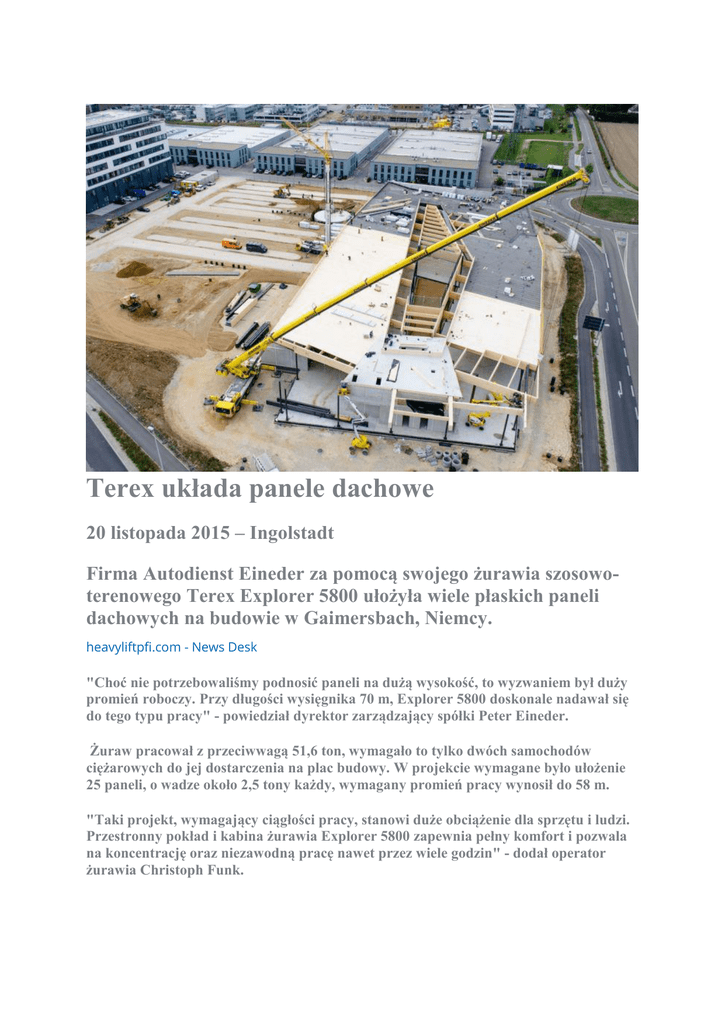 Terex układa panele dachowe

20 listopada 2015 – Ingolstadt

Firma Autodienst Eineder za pomocą swojego żurawia szosowo-terenowego Terex Explorer 5800 ułożyła wiele płaskich paneli dachowych na budowie w Gaimersbach, Niemcy.

heavyliftpfi.com - News Desk

"Choć nie potrzebowaliśmy podnosić paneli na dużą wysokość, to wyzwaniem był duży promień roboczy. Przy długości wysięgnika 70 m, Explorer 5800 doskonale nadawał się do tego typu pracy" - powiedział dyrektor zarządzający spółki Peter Eineder.

Żuraw pracował z przeciwwagą 51,6 ton, wymagało to tylko dwóch samochodów ciężarowych do jej dostarczenia na plac budowy. W projekcie wymagane było ułożenie 25 paneli, o wadze około 2,5 tony każdy, wymagany promień pracy wynosił do 58 m.

"Taki projekt, wymagający ciągłości pracy, stanowi duże obciążenie dla sprzętu i ludzi. Przestronny pokład i kabina żurawia Explorer 5800 zapewnia pełny komfort i pozwala na koncentrację oraz niezawodną pracę nawet przez wiele godzin" - dodał operator żurawia Christoph Funk.